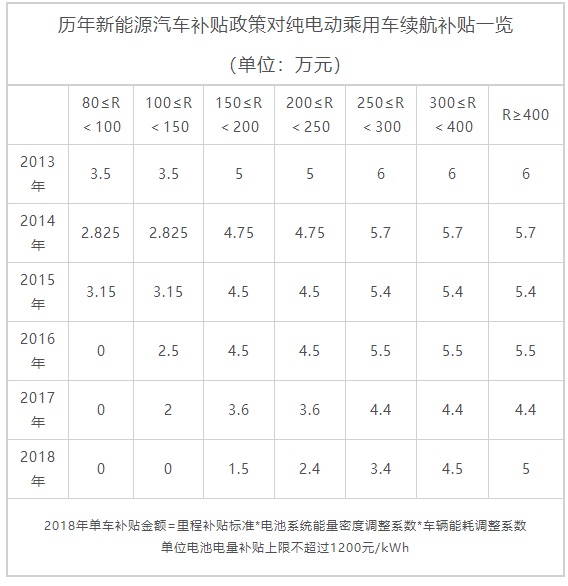 历年新能源汽车补贴政策对纯电动乘用车续航补贴一览

（单位：万元）

| | 80≤R＜100 | 100≤R＜150 | 150≤R＜200 | 200≤R＜250 | 250≤R＜300 | 300≤R＜400 | R≥400 |
|---|---|---|---|---|---|---|---|
| 2013年 | 3.5 | 3.5 | 5 | 5 | 6 | 6 | 6 |
| 2014年 | 2.825 | 2.825 | 4.75 | 4.75 | 5.7 | 5.7 | 5.7 |
| 2015年 | 3.15 | 3.15 | 4.5 | 4.5 | 5.4 | 5.4 | 5.4 |
| 2016年 | 0 | 2.5 | 4.5 | 4.5 | 5.5 | 5.5 | 5.5 |
| 2017年 | 0 | 2 | 3.6 | 3.6 | 4.4 | 4.4 | 4.4 |
| 2018年 | 0 | 0 | 1.5 | 2.4 | 3.4 | 4.5 | 5 |

2018年单车补贴金额=里程补贴标准*电池系统能量密度调整系数*车辆能耗调整系数
单位电池电量补贴上限不超过1200元/kWh